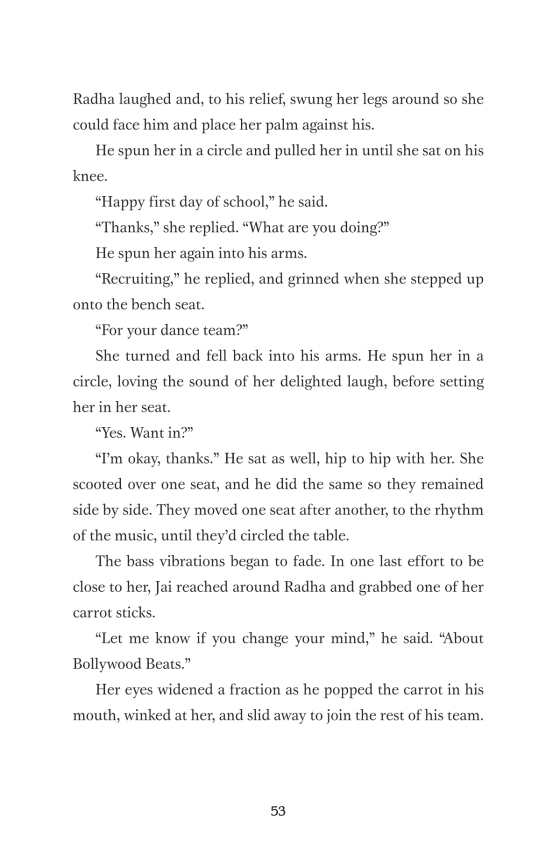 Radha laughed and, to his relief, swung her legs around so she could face him and place her palm against his.

He spun her in a circle and pulled her in until she sat on his knee.

“Happy first day of school,” he said.

“Thanks,” she replied. “What are you doing?”

He spun her again into his arms.

“Recruiting,” he replied, and grinned when she stepped up onto the bench seat.

“For your dance team?”

She turned and fell back into his arms. He spun her in a circle, loving the sound of her delighted laugh, before setting her in her seat.

“Yes. Want in?”

“I’m okay, thanks.” He sat as well, hip to hip with her. She scooted over one seat, and he did the same so they remained side by side. They moved one seat after another, to the rhythm of the music, until they’d circled the table.

The bass vibrations began to fade. In one last effort to be close to her, Jai reached around Radha and grabbed one of her carrot sticks.

“Let me know if you change your mind,” he said. “About Bollywood Beats.”

Her eyes widened a fraction as he popped the carrot in his mouth, winked at her, and slid away to join the rest of his team.

53